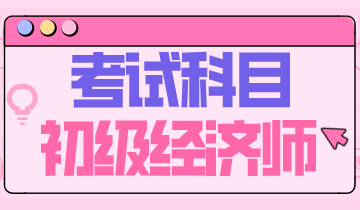 考试科目
初级经济师